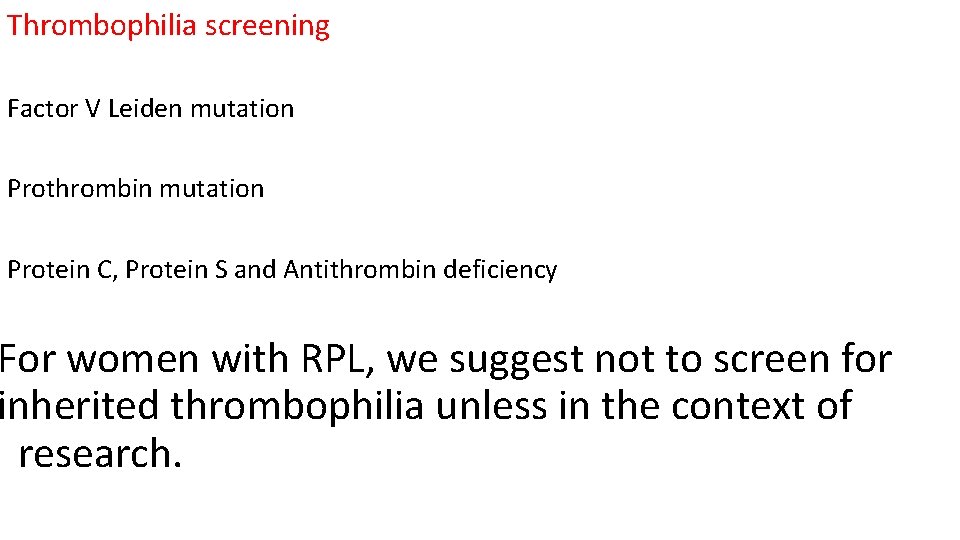 Thrombophilia screening

Factor V Leiden mutation

Prothrombin mutation

Protein C, Protein S and Antithrombin deficiency

For women with RPL, we suggest not to screen for inherited thrombophilia unless in the context of research.